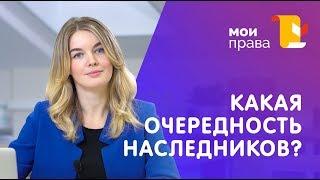 мои
права

КАКАЯ
ОЧЕРЕДНОСТЬ
НАСЛЕДНИКОВ?